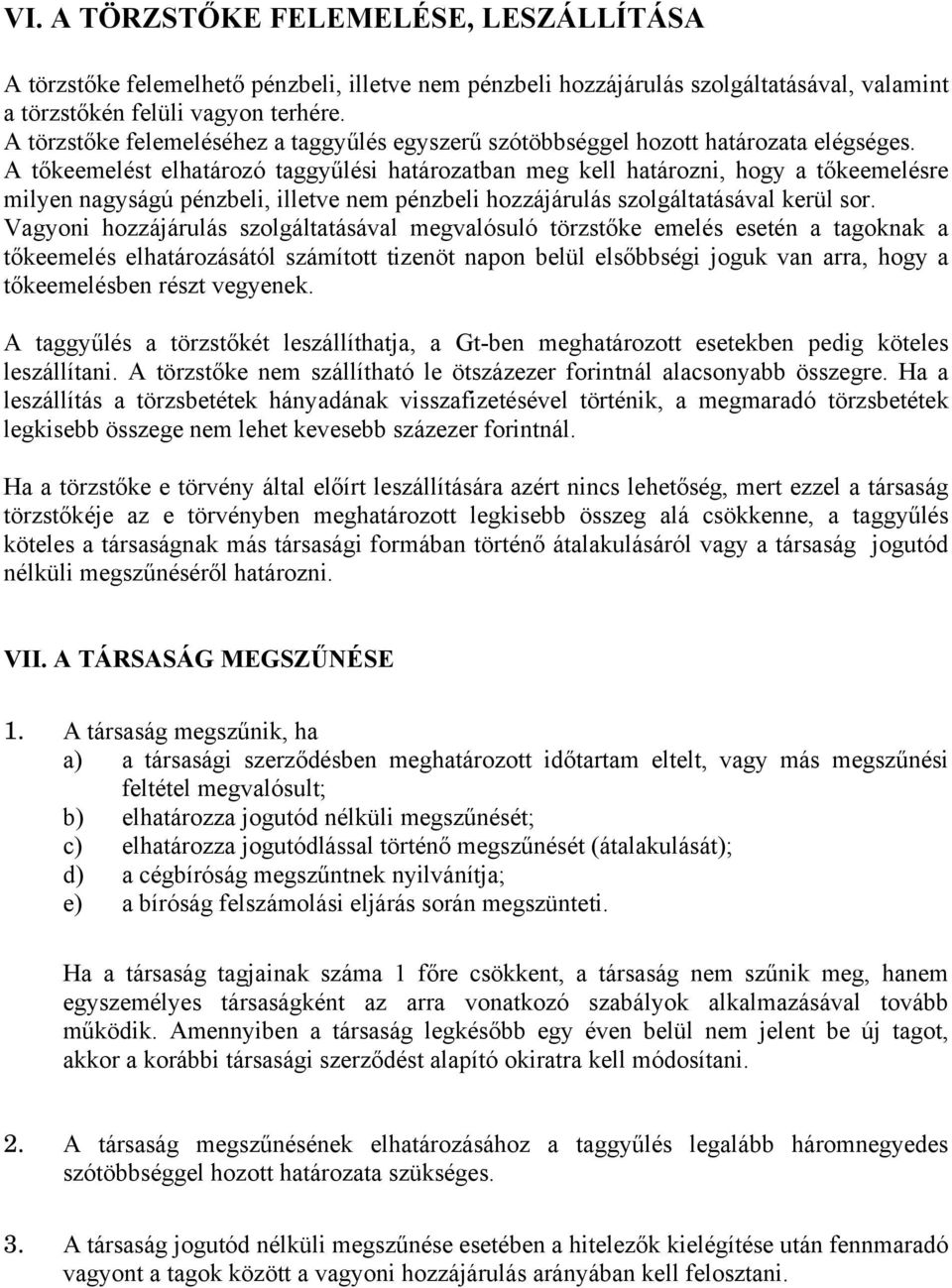 VI. A TÖRZSTŐKE FELEMELÉSE, LESZÁLLÍTÁSA

A törzstőke felemelhető pénzbeli, illetve nem pénzbeli hozzájárulás szolgáltatásával, valamint a törzstőkén felüli vagyon terhére.
A törzstőke felemeléséhez a taggyűlés egyszerű szótöbbséggel hozott határozata elégséges.
A tőkeemelést elhatározó taggyűlési határozatban meg kell határozni, hogy a tőkeemelésre milyen nagyságú pénzbeli, illetve nem pénzbeli hozzájárulás szolgáltatásával kerül sor.
Vagyoni hozzájárulás szolgáltatásával megvalósuló törzstőke emelés esetén a tagoknak a tőkeemelés elhatározásától számított tizenöt napon belül elsőbbségi joguk van arra, hogy a tőkeemelésben részt vegyenek.

A taggyűlés a törzstőkét leszállíthatja, a Gt-ben meghatározott esetekben pedig köteles leszállítani. A törzstőke nem szállítható le ötszázezer forintnál alacsonyabb összegre. Ha a leszállítás a törzsbetétek hányadának visszafizetésével történik, a megmaradó törzsbetétek legkisebb összege nem lehet kevesebb százezer forintnál.

Ha a törzstőke e törvény által előírt leszállítására azért nincs lehetőség, mert ezzel a társaság törzstőkéje az e törvényben meghatározott legkisebb összeg alá csökkenne, a taggyűlés köteles a társaságnak más társasági formában történő átalakulásáról vagy a társaság jogutód nélküli megszűnéséről határozni.

VII. A TÁRSASÁG MEGSZŰNÉSE

1. A társaság megszűnik, ha
a) a társasági szerződésben meghatározott időtartam eltelt, vagy más megszűnési feltétel megvalósult;
b) elhatározza jogutód nélküli megszűnését;
c) elhatározza jogutódlással történő megszűnését (átalakulását);
d) a cégbíróság megszűntnek nyilvánítja;
e) a bíróság felszámolási eljárás során megszünteti.

Ha a társaság tagjainak száma 1 főre csökkent, a társaság nem szűnik meg, hanem egyszemélyes társaságként az arra vonatkozó szabályok alkalmazásával tovább működik. Amennyiben a társaság legkésőbb egy éven belül nem jelent be új tagot, akkor a korábbi társasági szerződést alapító okiratra kell módosítani.

2. A társaság megszűnésének elhatározásához a taggyűlés legalább háromnegyedes szótöbbséggel hozott határozata szükséges.

3. A társaság jogutód nélküli megszűnése esetében a hitelezők kielégítése után fennmaradó vagyont a tagok között a vagyoni hozzájárulás arányában kell felosztani.